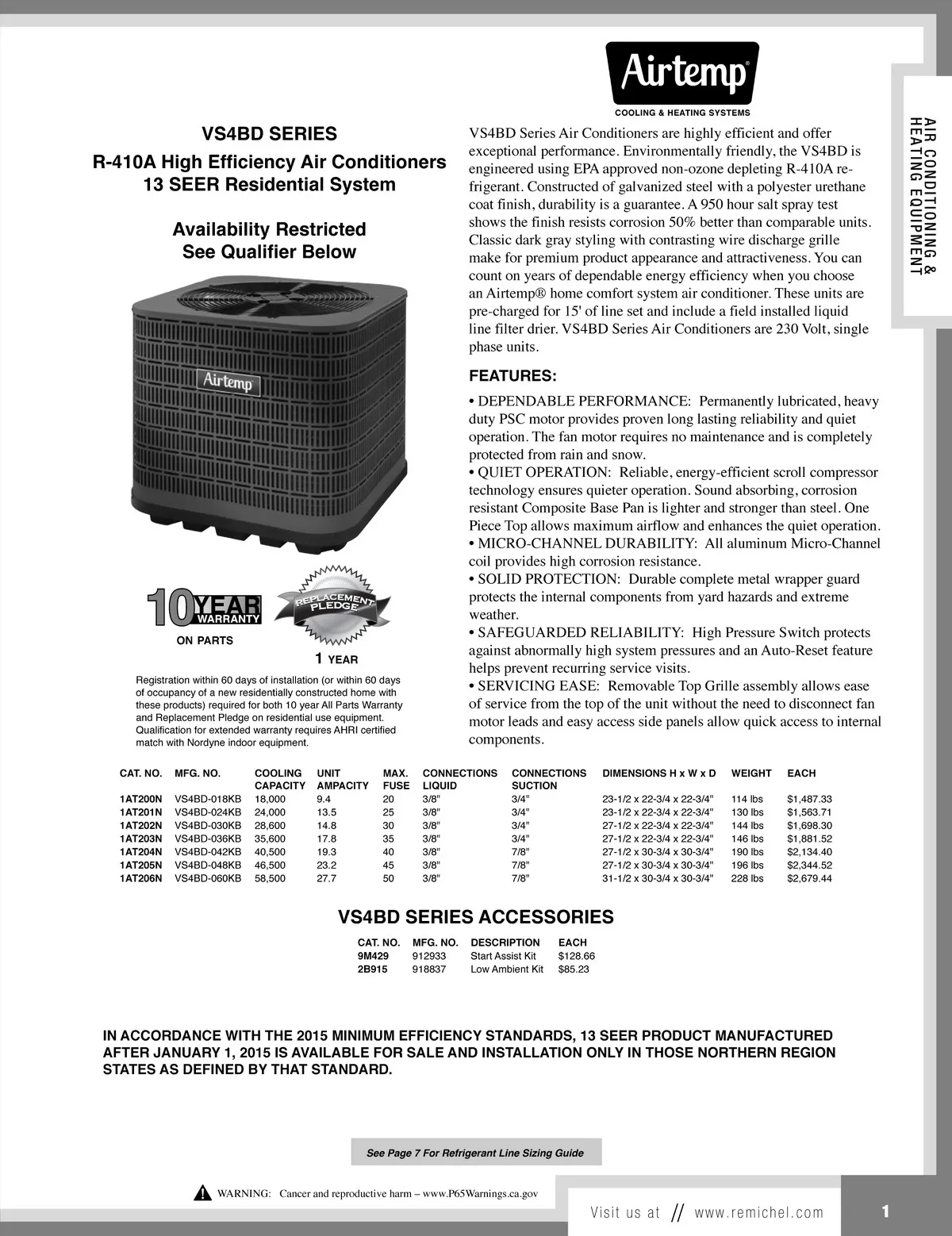 Airtemp®
COOLING & HEATING SYSTEMS

AIR CONDITIONING & HEATING EQUIPMENT

VS4BD SERIES
R-410A High Efficiency Air Conditioners
13 SEER Residential System

Availability Restricted
See Qualifier Below

Airtemp

10 YEAR WARRANTY
ON PARTS

REPLACEMENT PLEDGE
1 YEAR

Registration within 60 days of installation (or within 60 days of occupancy of a new residentially constructed home with these products) required for both 10 year All Parts Warranty and Replacement Pledge on residential use equipment. Qualification for extended warranty requires AHRI certified match with Nordyne indoor equipment.

VS4BD Series Air Conditioners are highly efficient and offer exceptional performance. Environmentally friendly, the VS4BD is engineered using EPA approved non-ozone depleting R-410A refrigerant. Constructed of galvanized steel with a polyester urethane coat finish, durability is a guarantee. A 950 hour salt spray test shows the finish resists corrosion 50% better than comparable units. Classic dark gray styling with contrasting wire discharge grille make for premium product appearance and attractiveness. You can count on years of dependable energy efficiency when you choose an Airtemp® home comfort system air conditioner. These units are pre-charged for 15' of line set and include a field installed liquid line filter drier. VS4BD Series Air Conditioners are 230 Volt, single phase units.

FEATURES:

• DEPENDABLE PERFORMANCE: Permanently lubricated, heavy duty PSC motor provides proven long lasting reliability and quiet operation. The fan motor requires no maintenance and is completely protected from rain and snow.
• QUIET OPERATION: Reliable, energy-efficient scroll compressor technology ensures quieter operation. Sound absorbing, corrosion resistant Composite Base Pan is lighter and stronger than steel. One Piece Top allows maximum airflow and enhances the quiet operation.
• MICRO-CHANNEL DURABILITY: All aluminum Micro-Channel coil provides high corrosion resistance.
• SOLID PROTECTION: Durable complete metal wrapper guard protects the internal components from yard hazards and extreme weather.
• SAFEGUARDED RELIABILITY: High Pressure Switch protects against abnormally high system pressures and an Auto-Reset feature helps prevent recurring service visits.
• SERVICING EASE: Removable Top Grille assembly allows ease of service from the top of the unit without the need to disconnect fan motor leads and easy access side panels allow quick access to internal components.

| CAT. NO. | MFG. NO. | COOLING CAPACITY | UNIT AMPACITY | MAX. FUSE | CONNECTIONS LIQUID | CONNECTIONS SUCTION | DIMENSIONS H x W x D | WEIGHT | EACH |
|---|---|---|---|---|---|---|---|---|---|
| 1AT200N | VS4BD-018KB | 18,000 | 9.4 | 20 | 3/8" | 3/4" | 23-1/2 x 22-3/4 x 22-3/4" | 114 lbs | $1,487.33 |
| 1AT201N | VS4BD-024KB | 24,000 | 13.5 | 25 | 3/8" | 3/4" | 23-1/2 x 22-3/4 x 22-3/4" | 130 lbs | $1,563.71 |
| 1AT202N | VS4BD-030KB | 28,600 | 14.8 | 30 | 3/8" | 3/4" | 27-1/2 x 22-3/4 x 22-3/4" | 144 lbs | $1,698.30 |
| 1AT203N | VS4BD-036KB | 35,600 | 17.8 | 35 | 3/8" | 3/4" | 27-1/2 x 22-3/4 x 22-3/4" | 146 lbs | $1,881.52 |
| 1AT204N | VS4BD-042KB | 40,500 | 19.3 | 40 | 3/8" | 7/8" | 27-1/2 x 30-3/4 x 30-3/4" | 190 lbs | $2,134.40 |
| 1AT205N | VS4BD-048KB | 46,500 | 23.2 | 45 | 3/8" | 7/8" | 27-1/2 x 30-3/4 x 30-3/4" | 196 lbs | $2,344.52 |
| 1AT206N | VS4BD-060KB | 58,500 | 27.7 | 50 | 3/8" | 7/8" | 31-1/2 x 30-3/4 x 30-3/4" | 228 lbs | $2,679.44 |

VS4BD SERIES ACCESSORIES

| CAT. NO. | MFG. NO. | DESCRIPTION | EACH |
|---|---|---|---|
| 9M429 | 912933 | Start Assist Kit | $128.66 |
| 2B915 | 918837 | Low Ambient Kit | $85.23 |

IN ACCORDANCE WITH THE 2015 MINIMUM EFFICIENCY STANDARDS, 13 SEER PRODUCT MANUFACTURED AFTER JANUARY 1, 2015 IS AVAILABLE FOR SALE AND INSTALLATION ONLY IN THOSE NORTHERN REGION STATES AS DEFINED BY THAT STANDARD.

See Page 7 For Refrigerant Line Sizing Guide

WARNING: Cancer and reproductive harm – www.P65Warnings.ca.gov

Visit us at // www.remichel.com

1